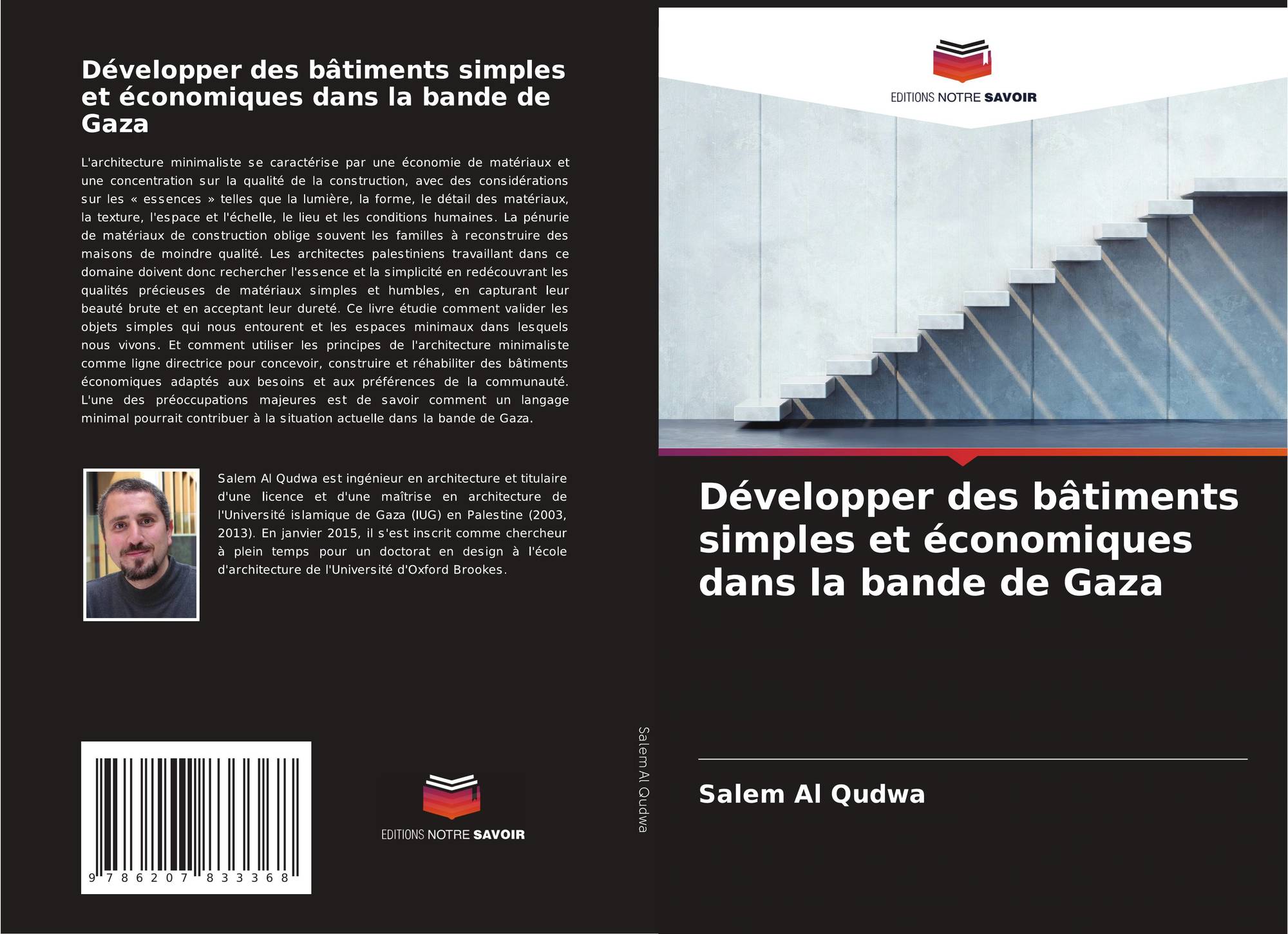 Développer des bâtiments simples et économiques dans la bande de Gaza

L'architecture minimaliste se caractérise par une économie de matériaux et une concentration sur la qualité de la construction, avec des considérations sur les « essences » telles que la lumière, la forme, le détail des matériaux, la texture, l'espace et l'échelle, le lieu et les conditions humaines. La pénurie de matériaux de construction oblige souvent les familles à reconstruire des maisons de moindre qualité. Les architectes palestiniens travaillant dans ce domaine doivent donc rechercher l'essence et la simplicité en redécouvrant les qualités précieuses de matériaux simples et humbles, en capturant leur beauté brute et en acceptant leur dureté. Ce livre étudie comment valider les objets simples qui nous entourent et les espaces minimaux dans lesquels nous vivons. Et comment utiliser les principes de l'architecture minimaliste comme ligne directrice pour concevoir, construire et réhabiliter des bâtiments économiques adaptés aux besoins et aux préférences de la communauté. L'une des préoccupations majeures est de savoir comment un langage minimal pourrait contribuer à la situation actuelle dans la bande de Gaza.

Salem Al Qudwa est ingénieur en architecture et titulaire d'une licence et d'une maîtrise en architecture de l'Université islamique de Gaza (IUG) en Palestine (2003, 2013). En janvier 2015, il s'est inscrit comme chercheur à plein temps pour un doctorat en design à l'école d'architecture de l'Université d'Oxford Brookes.

9 786207 833368

EDITIONS NOTRE SAVOIR

Salem Al Qudwa

EDITIONS NOTRE SAVOIR

Développer des bâtiments simples et économiques dans la bande de Gaza

Salem Al Qudwa